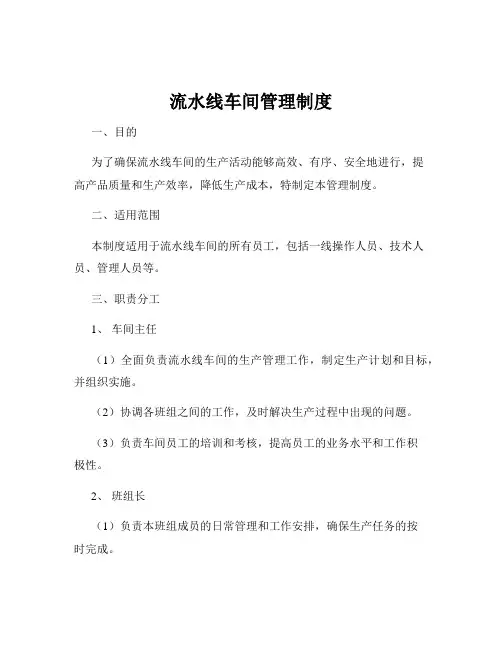 流水线车间管理制度

一、目的

为了确保流水线车间的生产活动能够高效、有序、安全地进行，提高产品质量和生产效率，降低生产成本，特制定本管理制度。

二、适用范围

本制度适用于流水线车间的所有员工，包括一线操作人员、技术人员、管理人员等。

三、职责分工

1、车间主任

（1）全面负责流水线车间的生产管理工作，制定生产计划和目标，并组织实施。

（2）协调各班组之间的工作，及时解决生产过程中出现的问题。

（3）负责车间员工的培训和考核，提高员工的业务水平和工作积极性。

2、班组长

（1）负责本班组成员的日常管理和工作安排，确保生产任务的按时完成。